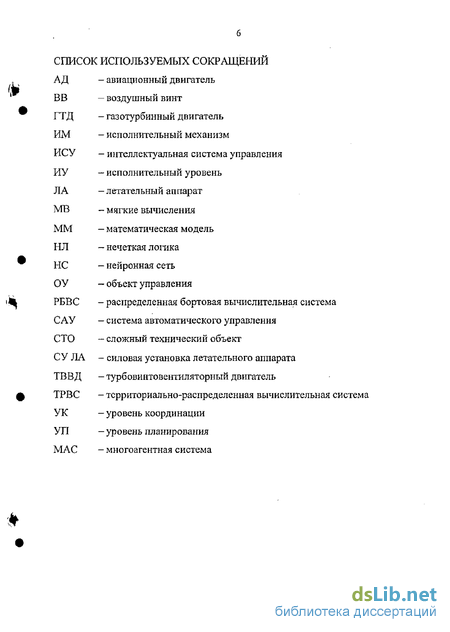 6

СПИСОК ИСПОЛЬЗУЕМЫХ СОКРАЩЕНИЙ

АД – авиационный двигатель

ВВ – воздушный винт

ГТД – газотурбинный двигатель

ИМ – исполнительный механизм

ИСУ – интеллектуальная система управления

ИУ – исполнительный уровень

ЛА – летательный аппарат

МВ – мягкие вычисления

ММ – математическая модель

НЛ – нечеткая логика

НС – нейронная сеть

ОУ – объект управления

РБВС – распределенная бортовая вычислительная система

САУ – система автоматического управления

СТО – сложный технический объект

СУ ЛА – силовая установка летательного аппарата

ТВВД – турбовинтовентиляторный двигатель

ТРВС – территориально-распределенная вычислительная система

УК – уровень координации

УП – уровень планирования

МАС – многоагентная система

dsLib.net
библиотека диссертаций